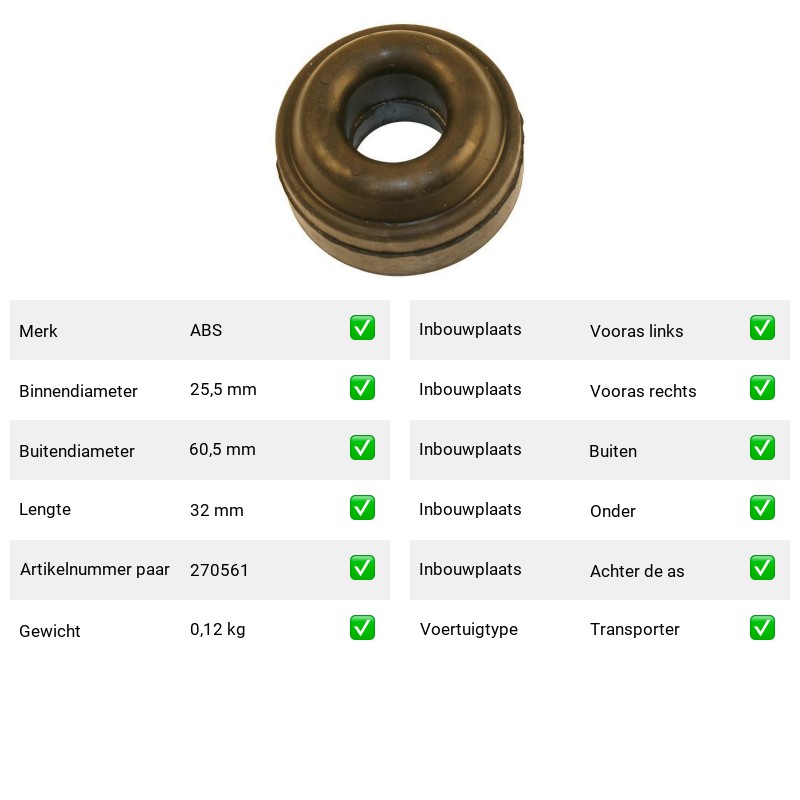 | Merk | ABS | ✅ |
|---|---|---|
| Binnendiameter | 25,5 mm | ✅ |
| Buitendiameter | 60,5 mm | ✅ |
| Lengte | 32 mm | ✅ |
| Artikelnummer paar | 270561 | ✅ |
| Gewicht | 0,12 kg | ✅ |

| Inbouwplaats | Vooras links | ✅ |
|---|---|---|
| Inbouwplaats | Vooras rechts | ✅ |
| Inbouwplaats | Buiten | ✅ |
| Inbouwplaats | Onder | ✅ |
| Inbouwplaats | Achter de as | ✅ |
| Voertuigtype | Transporter | ✅ |